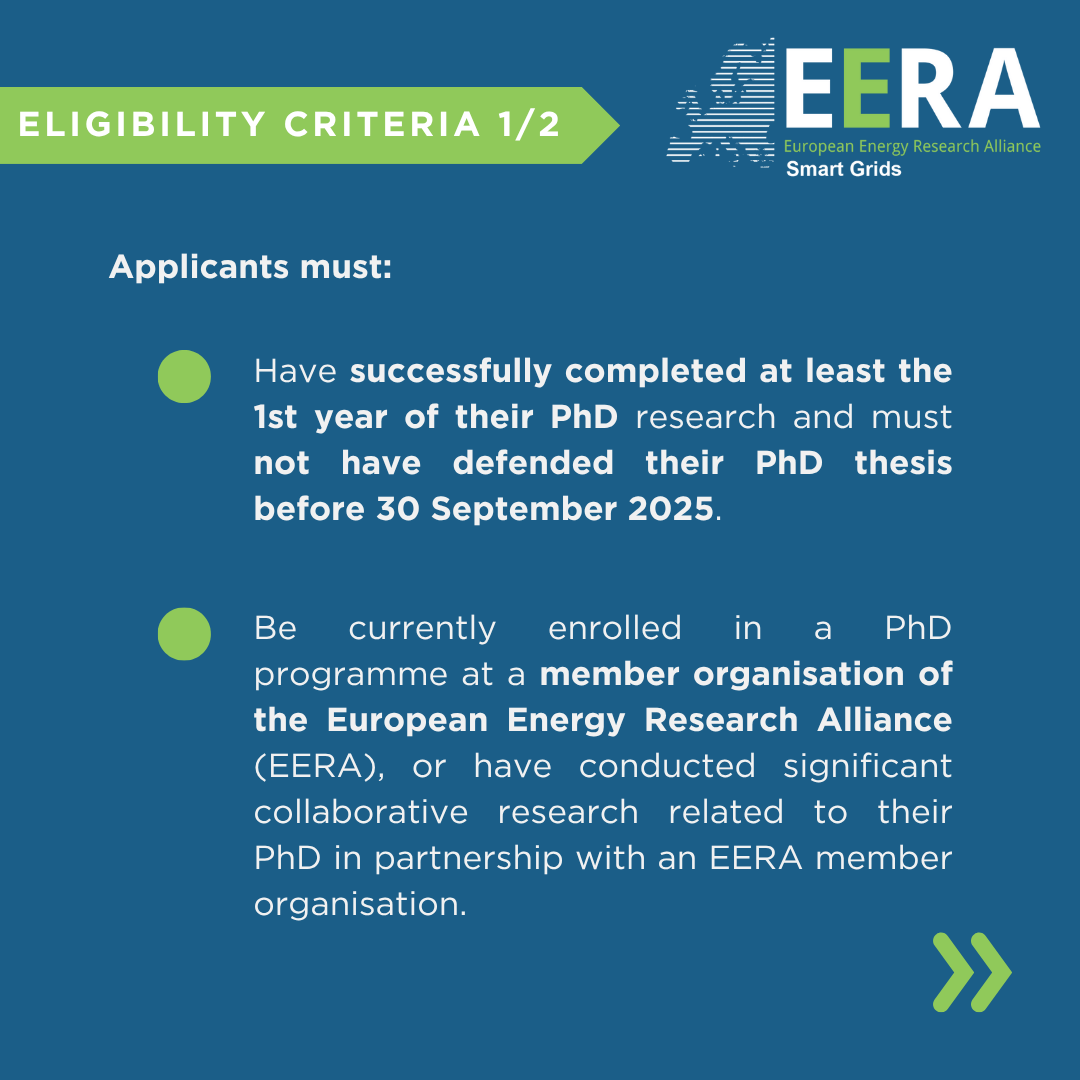 ELIGIBILITY CRITERIA 1/2

EERA
European Energy Research Alliance
Smart Grids

Applicants must:

• Have successfully completed at least the 1st year of their PhD research and must not have defended their PhD thesis before 30 September 2025.

• Be currently enrolled in a PhD programme at a member organisation of the European Energy Research Alliance (EERA), or have conducted significant collaborative research related to their PhD in partnership with an EERA member organisation.

»